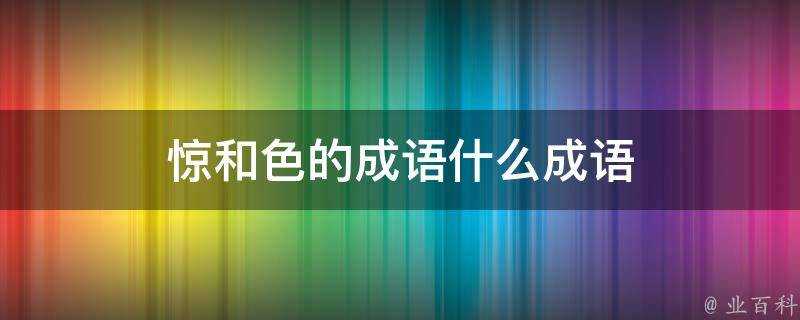 惊和色的成语什么成语

@ 业百科